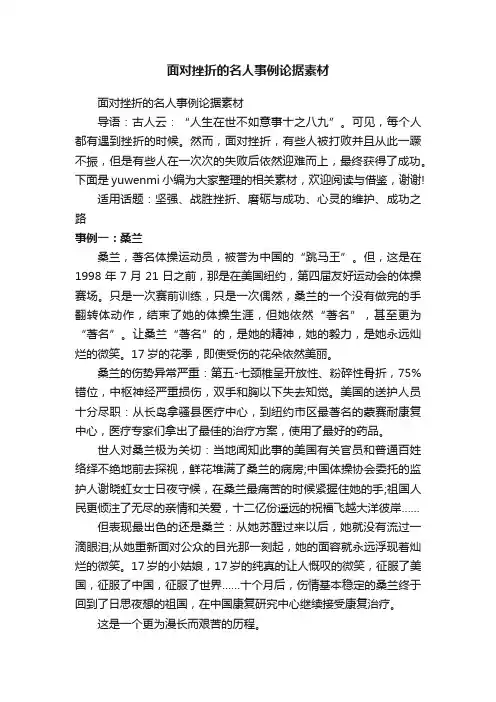 面对挫折的名人事例论据素材

面对挫折的名人事例论据素材

导语：古人云：“人生在世不如意事十之八九”。可见，每个人都有遇到挫折的时候。然而，面对挫折，有些人被打败并且从此一蹶不振，但是有些人在一次次的失败后依然迎难而上，最终获得了成功。下面是yuwenmi小编为大家整理的相关素材，欢迎阅读与借鉴，谢谢!

适用话题：坚强、战胜挫折、磨砺与成功、心灵的维护、成功之路

事例一：桑兰

桑兰，著名体操运动员，被誉为中国的“跳马王”。但，这是在1998年7月21日之前，那是在美国纽约，第四届友好运动会的体操赛场。只是一次赛前训练，只是一次偶然，桑兰的一个没有做完的手翻转体动作，结束了她的体操生涯，但她依然“著名”，甚至更为“著名”。让桑兰“著名”的，是她的精神，她的毅力，是她永远灿烂的微笑。17岁的花季，即使受伤的花朵依然美丽。

桑兰的伤势异常严重：第五-七颈椎呈开放性、粉碎性骨折，75%错位，中枢神经严重损伤，双手和胸以下失去知觉。美国的送护人员十分尽职：从长岛拿骚县医疗中心，到纽约市区最著名的蒙赛耐康复中心，医疗专家们拿出了最佳的治疗方案，使用了最好的药品。

世人对桑兰极为关切：当地闻知此事的美国有关官员和普通百姓络绎不绝地前去探视，鲜花堆满了桑兰的病房;中国体操协会委托的监护人谢晓虹女士日夜守候，在桑兰最痛苦的时候紧握住她的手;祖国人民更倾注了无尽的亲情和关爱，十二亿份遥远的祝福飞越大洋彼岸……

但表现最出色的还是桑兰：从她苏醒过来以后，她就没有流过一滴眼泪;从她重新面对公众的目光那一刻起，她的面容就永远浮现着灿烂的微笑。17岁的小姑娘，17岁的纯真的让人慨叹的微笑，征服了美国，征服了中国，征服了世界……十个月后，伤情基本稳定的桑兰终于回到了日思夜想的祖国，在中国康复研究中心继续接受康复治疗。

这是一个更为漫长而艰苦的历程。